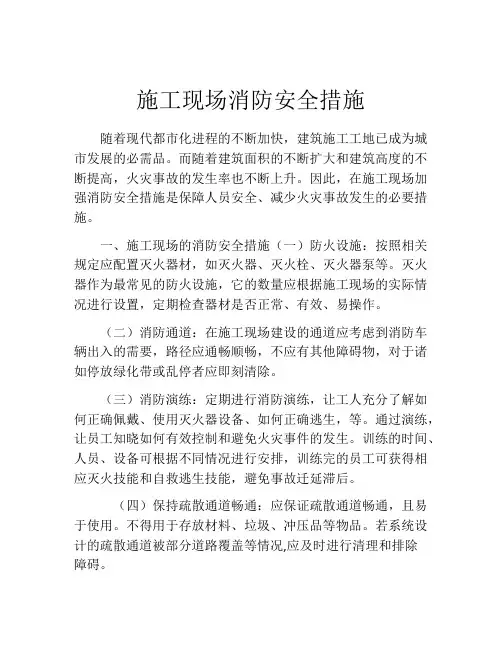 施工现场消防安全措施

随着现代都市化进程的不断加快，建筑施工工地已成为城市发展的必需品。而随着建筑面积的不断扩大和建筑高度的不断提高，火灾事故的发生率也不断上升。因此，在施工现场加强消防安全措施是保障人员安全、减少火灾事故发生的必要措施。

一、施工现场的消防安全措施（一）防火设施：按照相关规定应配置灭火器材，如灭火器、灭火栓、灭火器泵等。灭火器作为最常见的防火设施，它的数量应根据施工现场的实际情况进行设置，定期检查器材是否正常、有效、易操作。

（二）消防通道：在施工现场建设的通道应考虑到消防车辆出入的需要，路径应通畅顺畅，不应有其他障碍物，对于诸如停放绿化带或乱停者应即刻清除。

（三）消防演练：定期进行消防演练，让工人充分了解如何正确佩戴、使用灭火器设备、如何正确逃生，等。通过演练，让员工知晓如何有效控制和避免火灾事件的发生。训练的时间、人员、设备可根据不同情况进行安排，训练完的员工可获得相应灭火技能和自救逃生技能，避免事故迁延滞后。

（四）保持疏散通道畅通：应保证疏散通道畅通，且易于使用。不得用于存放材料、垃圾、冲压品等物品。若系统设计的疏散通道被部分道路覆盖等情况,应及时进行清理和排除障碍。